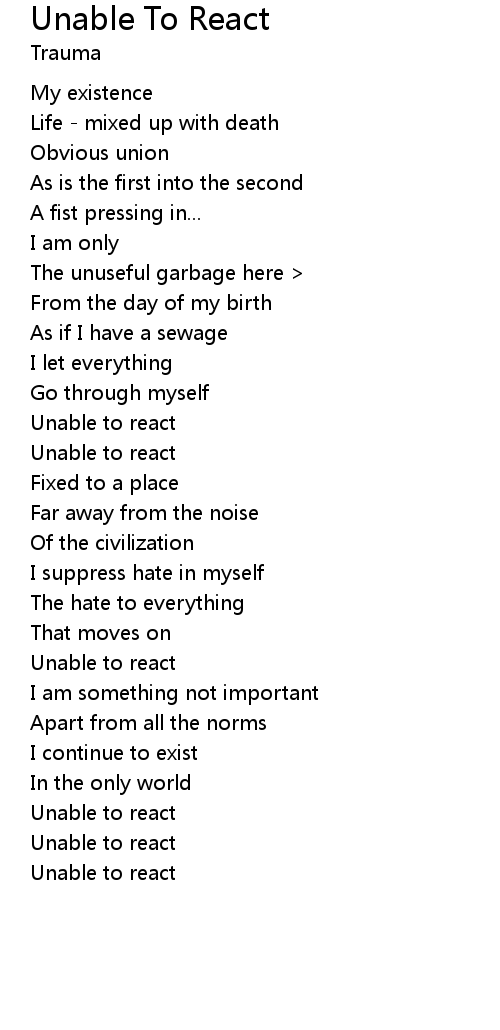 Unable To React
Trauma

My existence
Life - mixed up with death
Obvious union
As is the first into the second
A fist pressing in...
I am only
The unuseful garbage here >
From the day of my birth
As if I have a sewage
I let everything
Go through myself
Unable to react
Unable to react
Fixed to a place
Far away from the noise
Of the civilization
I suppress hate in myself
The hate to everything
That moves on
Unable to react
I am something not important
Apart from all the norms
I continue to exist
In the only world
Unable to react
Unable to react
Unable to react